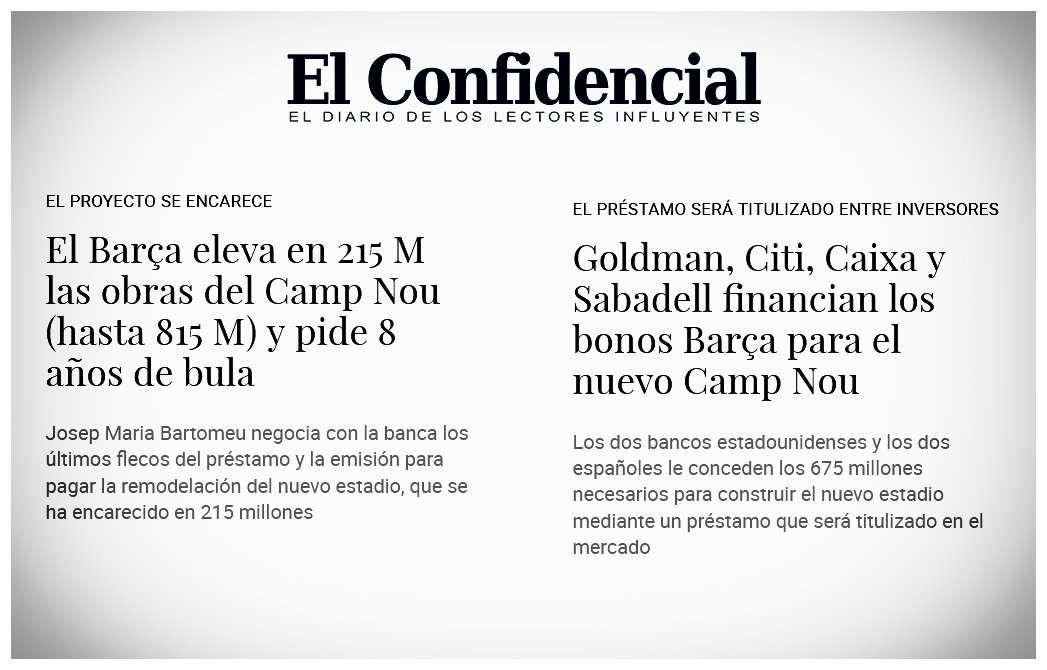 El Confidencial
EL DIARIO DE LOS LECTORES INFLUYENTES

EL PROYECTO SE ENCARECE

El Barça eleva en 215 M las obras del Camp Nou (hasta 815 M) y pide 8 años de bula

Josep Maria Bartomeu negocia con la banca los últimos flecos del préstamo y la emisión para pagar la remodelación del nuevo estadio, que se ha encarecido en 215 millones

EL PRÉSTAMO SERÁ TITULIZADO ENTRE INVERSORES

Goldman, Citi, Caixa y Sabadell financian los bonos Barça para el nuevo Camp Nou

Los dos bancos estadounidenses y los dos españoles le conceden los 675 millones necesarios para construir el nuevo estadio mediante un préstamo que será titulizado en el mercado